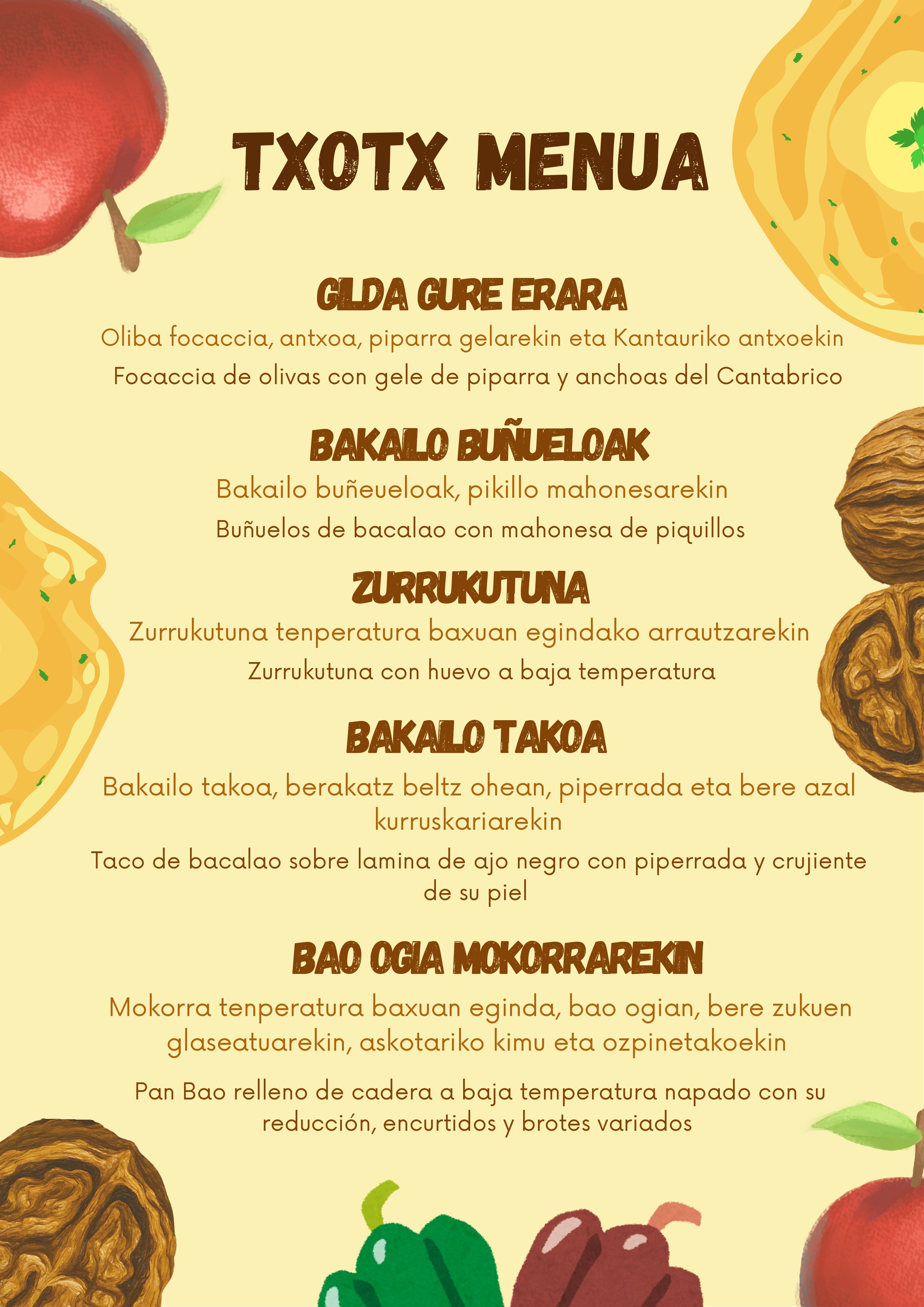 TXOTX MENUA

GILDA GURE ERARA

Oliba focaccia, antxoa, piparra gelarekin eta Kantauriko antxoekin

Focaccia de olivas con gele de piparra y anchoas del Cantabrico

BAKAILO BUÑUELOAK

Bakailo buñeueloak, pikillo mahonesarekin

Buñuelos de bacalao con mahonesa de piquillos

ZURRUKUTUNA

Zurrukutuna tenperatura baxuan egindako arrautzarekin

Zurrukutuna con huevo a baja temperatura

BAKAILO TAKOA

Bakailo takoa, berakatz beltz ohean, piperrada eta bere azal kurruskariarekin

Taco de bacalao sobre lamina de ajo negro con piperrada y crujiente de su piel

BAO OGIA MOKORRAREKIN

Mokorra tenperatura baxuan eginda, bao ogian, bere zukuen glaseatuarekin, askotariko kimu eta ozpinetakoekin

Pan Bao relleno de cadera a baja temperatura napado con su reducción, encurtidos y brotes variados